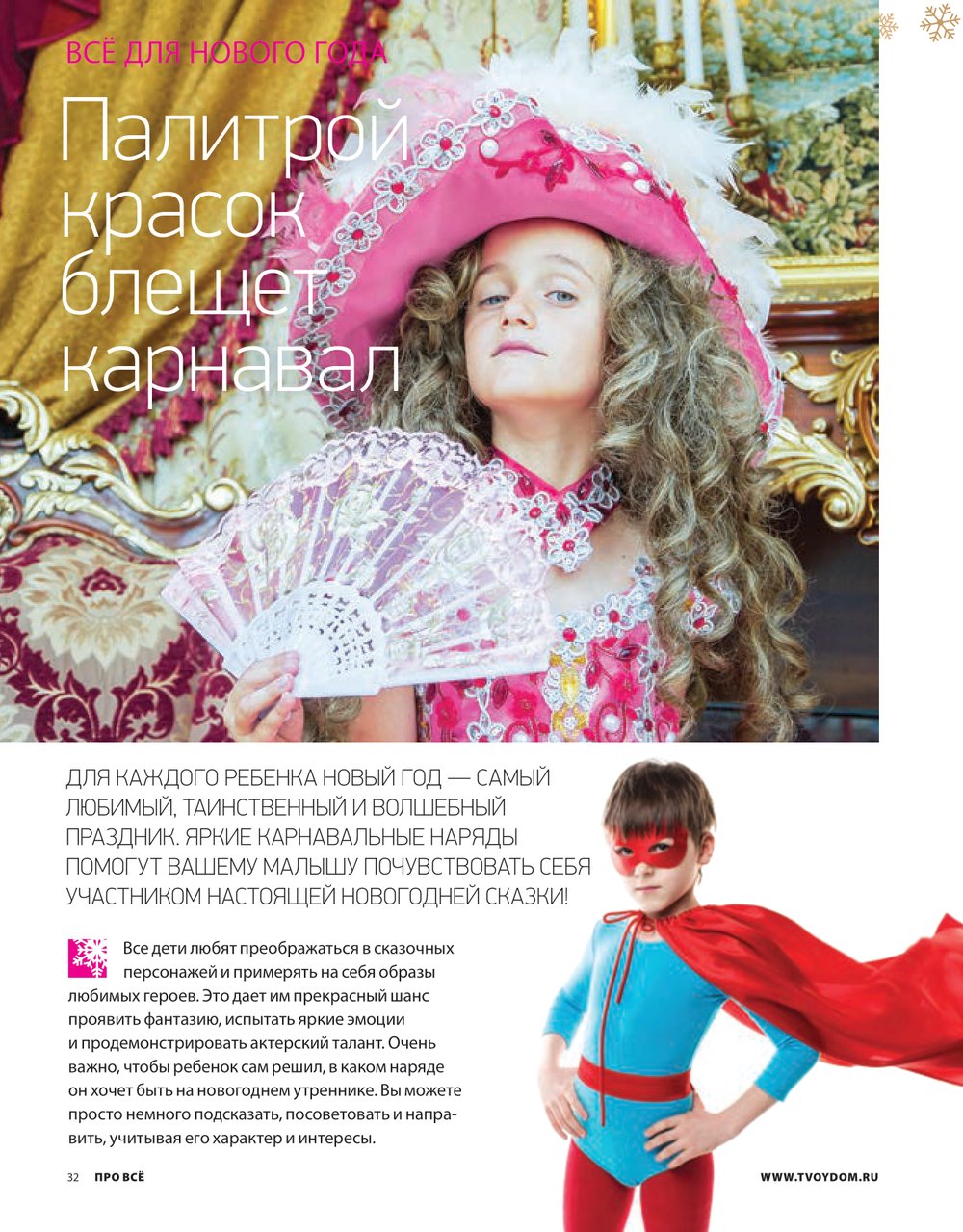 ВСЁ ДЛЯ НОВОГО ГОДА

Палитрой красок блещет карнавал

ДЛЯ КАЖДОГО РЕБЕНКА НОВЫЙ ГОД — САМЫЙ ЛЮБИМЫЙ, ТАИНСТВЕННЫЙ И ВОЛШЕБНЫЙ ПРАЗДНИК. ЯРКИЕ КАРНАВАЛЬНЫЕ НАРЯДЫ ПОМОГУТ ВАШЕМУ МАЛЫШУ ПОЧУВСТВОВАТЬ СЕБЯ УЧАСТНИКОМ НАСТОЯЩЕЙ НОВОГОДНЕЙ СКАЗКИ!

Все дети любят преображаться в сказочных персонажей и примерять на себя образы любимых героев. Это дает им прекрасный шанс проявить фантазию, испытать яркие эмоции и продемонстрировать актерский талант. Очень важно, чтобы ребенок сам решил, в каком наряде он хочет быть на новогоднем утреннике. Вы можете просто немного подсказать, посоветовать и направить, учитывая его характер и интересы.

32 ПРО ВСЁ

WWW.TVOYDOM.RU